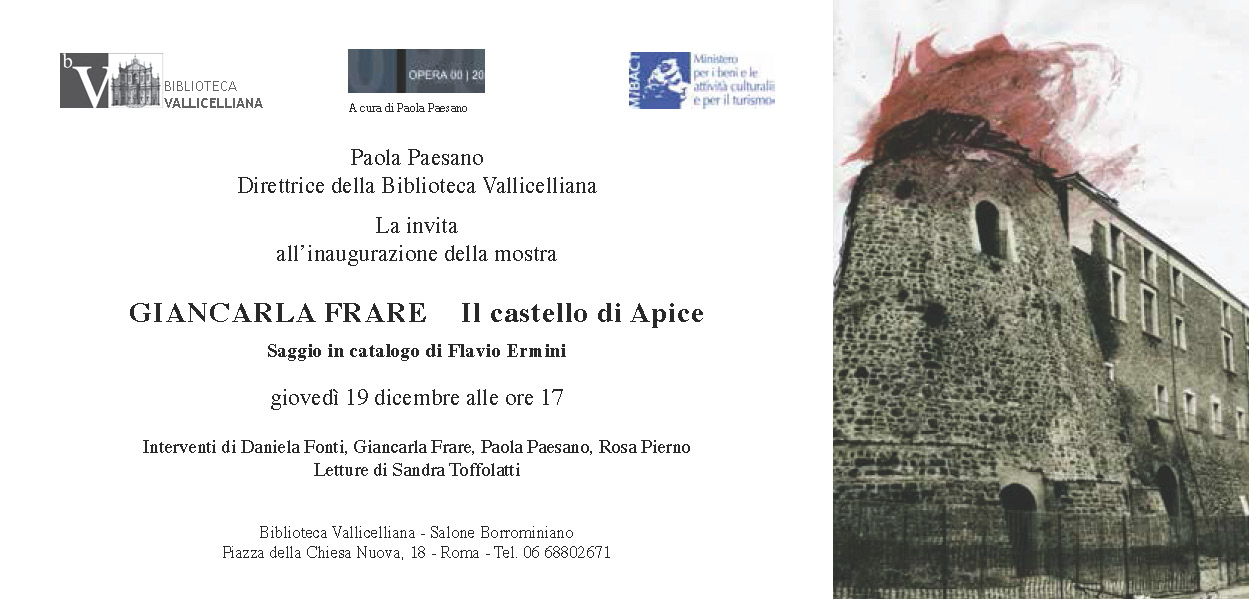 bV BIBLIOTECA VALLICELLIANA

OPERA 00 | 20

A cura di Paola Paesano

MiBAC Ministero per i beni e le attività culturali e per il turismo

Paola Paesano
Direttrice della Biblioteca Vallicelliana

La invita
all'inaugurazione della mostra

GIANCARLA FRARE Il castello di Apice

Saggio in catalogo di Flavio Ermini

giovedì 19 dicembre alle ore 17

Interventi di Daniela Fonti, Giancarla Frare, Paola Paesano, Rosa Pierno
Letture di Sandra Toffolatti

Biblioteca Vallicelliana - Salone Borrominiano
Piazza della Chiesa Nuova, 18 - Roma - Tel. 06 68802671